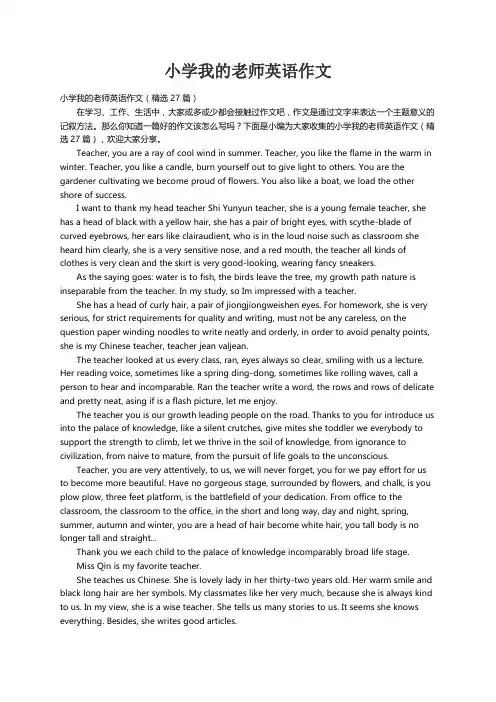 小学我的老师英语作文

小学我的老师英语作文（精选 27 篇）

在学习、工作、生活中，大家或多或少都会接触过作文吧，作文是通过文字来表达一个主题意义的记叙方法。那么你知道一篇好的作文该怎么写吗？下面是小编为大家收集的小学我的老师英语作文（精选 27 篇），欢迎大家分享。

Teacher, you are a ray of cool wind in summer. Teacher, you like the flame in the warm in winter. Teacher, you like a candle, burn yourself out to give light to others. You are the gardener cultivating we become proud of flowers. You also like a boat, we load the other shore of success.

I want to thank my head teacher Shi Yunyun teacher, she is a young female teacher, she has a head of black with a yellow hair, she has a pair of bright eyes, with scythe-blade of curved eyebrows, her ears like clairaudient, who is in the loud noise such as classroom she heard him clearly, she is a very sensitive nose, and a red mouth, the teacher all kinds of clothes is very clean and the skirt is very good-looking, wearing fancy sneakers.

As the saying goes: water is to fish, the birds leave the tree, my growth path nature is inseparable from the teacher. In my study, so Im impressed with a teacher.

She has a head of curly hair, a pair of jiongjiongweishen eyes. For homework, she is very serious, for strict requirements for quality and writing, must not be any careless, on the question paper winding noodles to write neatly and orderly, in order to avoid penalty points, she is my Chinese teacher, teacher jean valjean.

The teacher looked at us every class, ran, eyes always so clear, smiling with us a lecture. Her reading voice, sometimes like a spring ding-dong, sometimes like rolling waves, call a person to hear and incomparable. Ran the teacher write a word, the rows and rows of delicate and pretty neat, asing if is a flash picture, let me enjoy.

The teacher you is our growth leading people on the road. Thanks to you for introduce us into the palace of knowledge, like a silent crutches, give mites she toddler we everybody to support the strength to climb, let we thrive in the soil of knowledge, from ignorance to civilization, from naive to mature, from the pursuit of life goals to the unconscious.

Teacher, you are very attentively, to us, we will never forget, you for we pay effort for us to become more beautiful. Have no gorgeous stage, surrounded by flowers, and chalk, is you plow plow, three feet platform, is the battlefield of your dedication. From office to the classroom, the classroom to the office, in the short and long way, day and night, spring, summer, autumn and winter, you are a head of hair become white hair, you tall body is no longer tall and straight...

Thank you we each child to the palace of knowledge incomparably broad life stage.

Miss Qin is my favorite teacher.

She teaches us Chinese. She is lovely lady in her thirty-two years old. Her warm smile and black long hair are her symbols. My classmates like her very much, because she is always kind to us. In my view, she is a wise teacher. She tells us many stories to us. It seems she knows everything. Besides, she writes good articles.